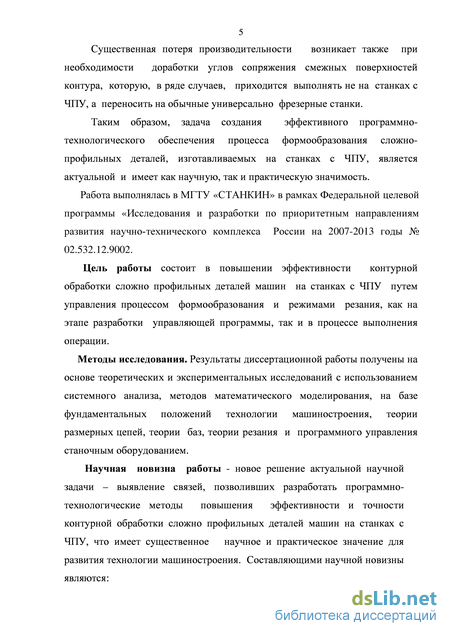 5

Существенная потеря производительности возникает также при необходимости доработки углов сопряжения смежных поверхностей контура, которую, в ряде случаев, приходится выполнять не на станках с ЧПУ, а переносить на обычные универсально фрезерные станки.

Таким образом, задача создания эффективного программно-технологического обеспечения процесса формообразования сложно-профильных деталей, изготавливаемых на станках с ЧПУ, является актуальной и имеет как научную, так и практическую значимость.

Работа выполнялась в МГТУ «СТАНКИН» в рамках Федеральной целевой программы «Исследования и разработки по приоритетным направлениям развития научно-технического комплекса России на 2007-2013 годы № 02.532.12.9002.

Цель работы состоит в повышении эффективности контурной обработки сложно профильных деталей машин на станках с ЧПУ путем управления процессом формообразования и режимами резания, как на этапе разработки управляющей программы, так и в процессе выполнения операции.

Методы исследования. Результаты диссертационной работы получены на основе теоретических и экспериментальных исследований с использованием системного анализа, методов математического моделирования, на базе фундаментальных положений технологии машиностроения, теории размерных цепей, теории баз, теории резания и программного управления станочным оборудованием.

Научная новизна работы - новое решение актуальной научной задачи – выявление связей, позволивших разработать программно-технологические методы повышения эффективности и точности контурной обработки сложно профильных деталей машин на станках с ЧПУ, что имеет существенное научное и практическое значение для развития технологии машиностроения. Составляющими научной новизны являются:

dsLib.net
библиотека диссертаций